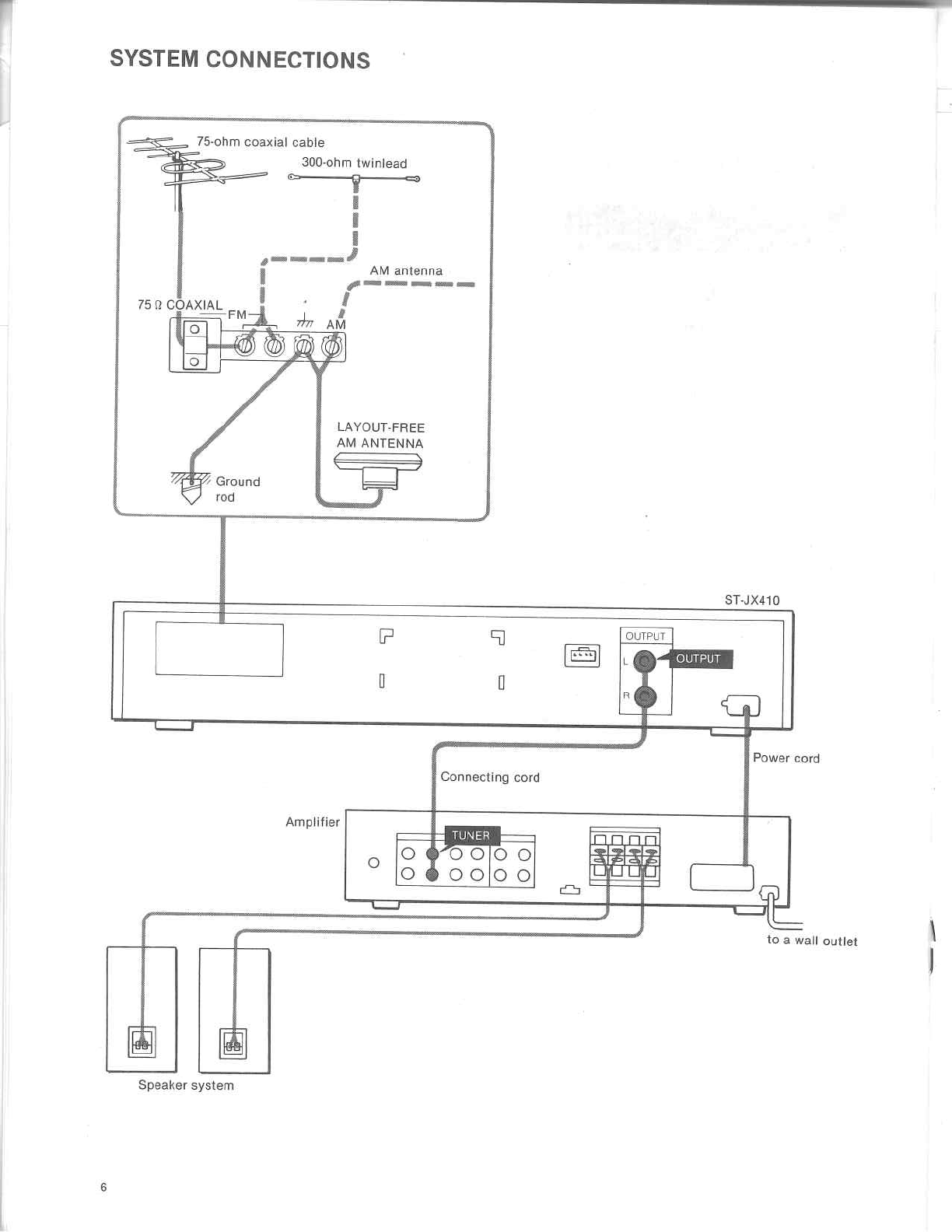 SYSTEM CONNECTIONS

75-ohm coaxial cable

300-ohm twinlead

AM antenna

75 Ω COAXIAL

FM

AM

LAYOUT-FREE AM ANTENNA

Ground rod

ST-JX410

OUTPUT

L

R

OUTPUT

Power cord

Connecting cord

Amplifier

TUNER

to a wall outlet

Speaker system

6